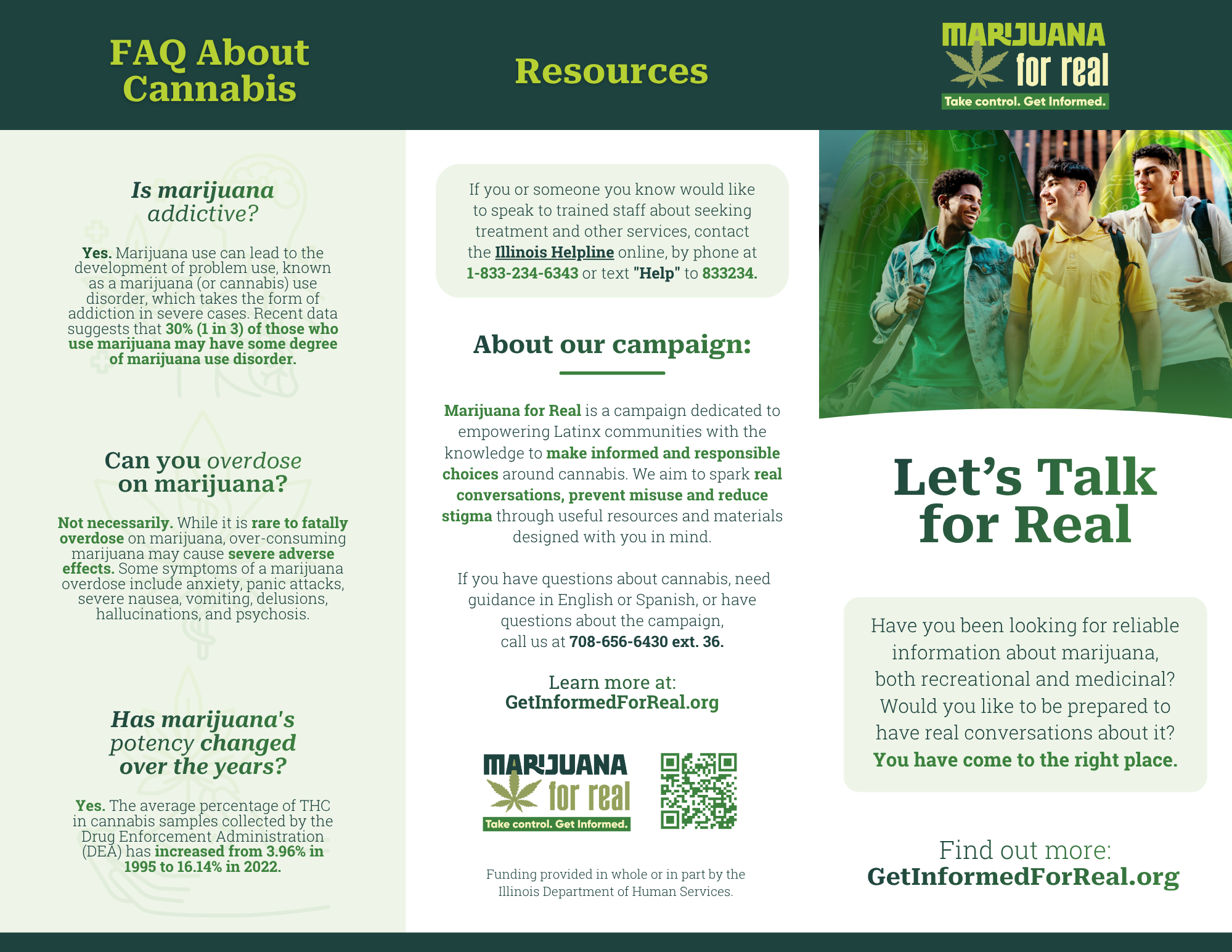 FAQ About Cannabis

Is marijuana addictive?

Yes. Marijuana use can lead to the development of problem use, known as a marijuana (or cannabis) use disorder, which takes the form of addiction in severe cases. Recent data suggests that 30% (1 in 3) of those who use marijuana may have some degree of marijuana use disorder.

Can you overdose on marijuana?

Not necessarily. While it is rare to fatally overdose on marijuana, over-consuming marijuana may cause severe adverse effects. Some symptoms of a marijuana overdose include anxiety, panic attacks, severe nausea, vomiting, delusions, hallucinations, and psychosis.

Has marijuana's potency changed over the years?

Yes. The average percentage of THC in cannabis samples collected by the Drug Enforcement Administration (DEA) has increased from 3.96% in 1995 to 16.14% in 2022.

Resources

If you or someone you know would like to speak to trained staff about seeking treatment and other services, contact the Illinois Helpline online, by phone at 1-833-234-6343 or text "Help" to 833234.

About our campaign:

Marijuana for Real is a campaign dedicated to empowering Latinx communities with the knowledge to make informed and responsible choices around cannabis. We aim to spark real conversations, prevent misuse and reduce stigma through useful resources and materials designed with you in mind.

If you have questions about cannabis, need guidance in English or Spanish, or have questions about the campaign, call us at 708-656-6430 ext. 36.

Learn more at:
GetInformedForReal.org

MARIJUANA for real
Take control. Get Informed.

Funding provided in whole or in part by the Illinois Department of Human Services.

MARIJUANA for real
Take control. Get Informed.

Let's Talk for Real

Have you been looking for reliable information about marijuana, both recreational and medicinal? Would you like to be prepared to have real conversations about it? You have come to the right place.

Find out more:
GetInformedForReal.org